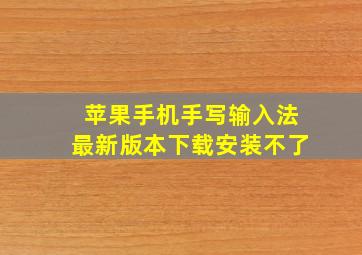 苹果手机手写输入法
最新版本下载安装不了